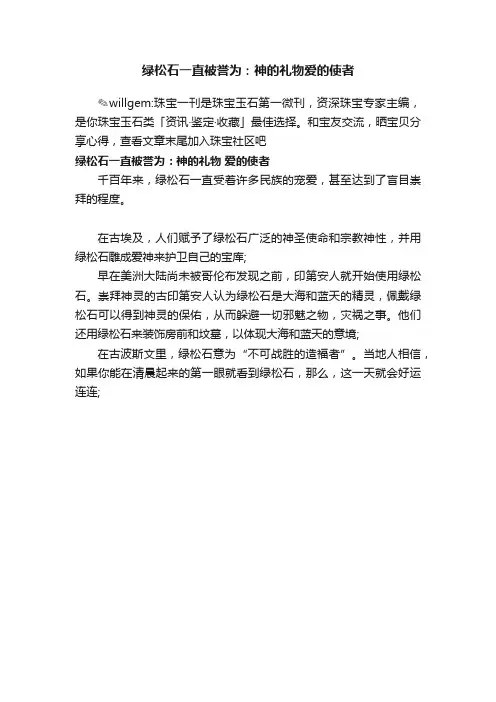 绿松石一直被誉为：神的礼物爱的使者

✎willgem:珠宝一刊是珠宝玉石第一微刊，资深珠宝专家主编，是你珠宝玉石类「资讯·鉴定·收藏」最佳选择。和宝友交流，晒宝贝分享心得，查看文章末尾加入珠宝社区吧

绿松石一直被誉为：神的礼物 爱的使者

千百年来，绿松石一直受着许多民族的宠爱，甚至达到了盲目崇拜的程度。

在古埃及，人们赋予了绿松石广泛的神圣使命和宗教神性，并用绿松石雕成爱神来护卫自己的宝库;

早在美洲大陆尚未被哥伦布发现之前，印第安人就开始使用绿松石。崇拜神灵的古印第安人认为绿松石是大海和蓝天的精灵，佩戴绿松石可以得到神灵的保佑，从而躲避一切邪魅之物，灾祸之事。他们还用绿松石来装饰房前和坟墓，以体现大海和蓝天的意境;

在古波斯文里，绿松石意为“不可战胜的造福者”。当地人相信，如果你能在清晨起来的第一眼就看到绿松石，那么，这一天就会好运连连;